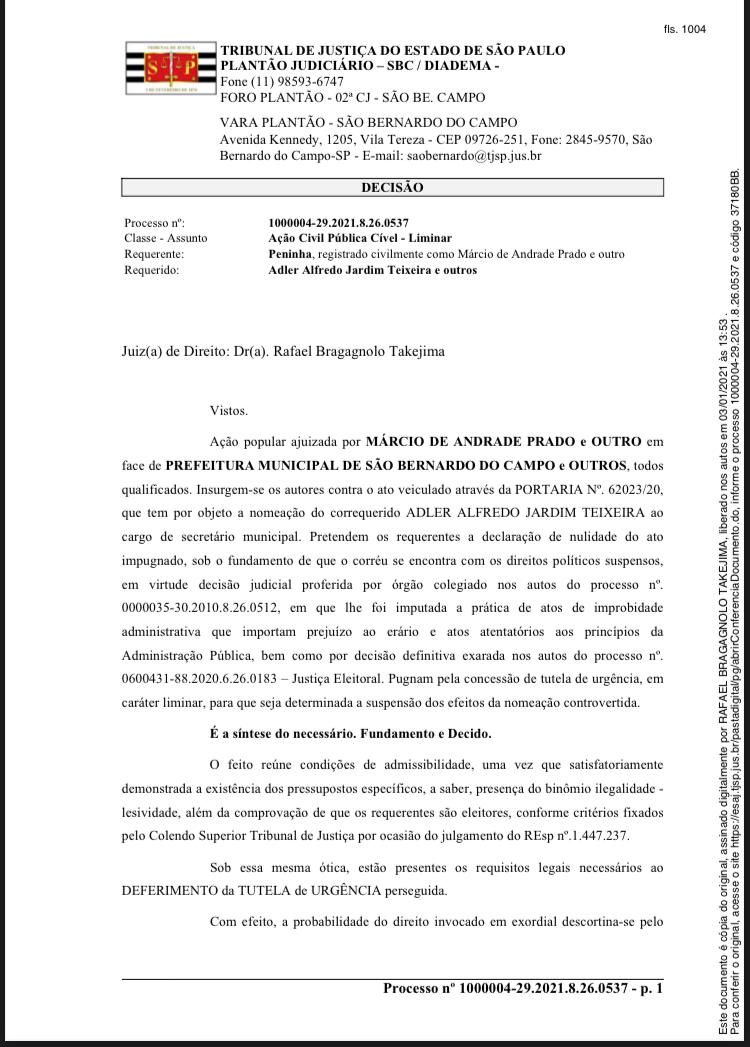 fls. 1004

TRIBUNAL DE JUSTIÇA DO ESTADO DE SÃO PAULO
PLANTÃO JUDICIÁRIO – SBC / DIADEMA -
Fone (11) 98593-6747
FORO PLANTÃO - 02ª CJ - SÃO BE. CAMPO

VARA PLANTÃO - SÃO BERNARDO DO CAMPO
Avenida Kennedy, 1205, Vila Tereza - CEP 09726-251, Fone: 2845-9570, São Bernardo do Campo-SP - E-mail: saobernardo@tjsp.jus.br

DECISÃO

| | |
|---|---|
| Processo nº: | 1000004-29.2021.8.26.0537 |
| Classe - Assunto | Ação Civil Pública Cível - Liminar |
| Requerente: | Peninha, registrado civilmente como Márcio de Andrade Prado e outro |
| Requerido: | Adler Alfredo Jardim Teixeira e outros |

Juiz(a) de Direito: Dr(a). Rafael Bragagnolo Takejima

Vistos.

Ação popular ajuizada por MÁRCIO DE ANDRADE PRADO e OUTRO em face de PREFEITURA MUNICIPAL DE SÃO BERNARDO DO CAMPO e OUTROS, todos qualificados. Insurgem-se os autores contra o ato veiculado através da PORTARIA Nº. 62023/20, que tem por objeto a nomeação do correquerido ADLER ALFREDO JARDIM TEIXEIRA ao cargo de secretário municipal. Pretendem os requerentes a declaração de nulidade do ato impugnado, sob o fundamento de que o corréu se encontra com os direitos políticos suspensos, em virtude decisão judicial proferida por órgão colegiado nos autos do processo nº. 0000035-30.2010.8.26.0512, em que lhe foi imputada a prática de atos de improbidade administrativa que importam prejuízo ao erário e atos atentatórios aos princípios da Administração Pública, bem como por decisão definitiva exarada nos autos do processo nº. 0600431-88.2020.6.26.0183 – Justiça Eleitoral. Pugnam pela concessão de tutela de urgência, em caráter liminar, para que seja determinada a suspensão dos efeitos da nomeação controvertida.

É a síntese do necessário. Fundamento e Decido.

O feito reúne condições de admissibilidade, uma vez que satisfatoriamente demonstrada a existência dos pressupostos específicos, a saber, presença do binômio ilegalidade - lesividade, além da comprovação de que os requerentes são eleitores, conforme critérios fixados pelo Colendo Superior Tribunal de Justiça por ocasião do julgamento do REsp nº.1.447.237.

Sob essa mesma ótica, estão presentes os requisitos legais necessários ao DEFERIMENTO da TUTELA de URGÊNCIA perseguida.

Com efeito, a probabilidade do direito invocado em exordial descortina-se pelo

Processo nº 1000004-29.2021.8.26.0537 - p. 1

Este documento é cópia do original, assinado digitalmente por RAFAEL BRAGAGNOLO TAKEJIMA, liberado nos autos em 03/01/2021 às 13:53 . Para conferir o original, acesse o site https://esaj.tjsp.jus.br/pastadigital/pg/abrirConferenciaDocumento.do, informe o processo 1000004-29.2021.8.26.0537 e código 37180BB.